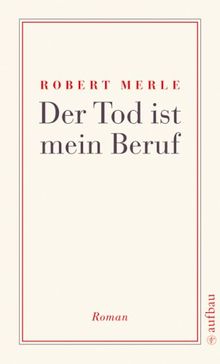 ROBERT MERLE
Der Tod ist mein Beruf

Roman

aufbau